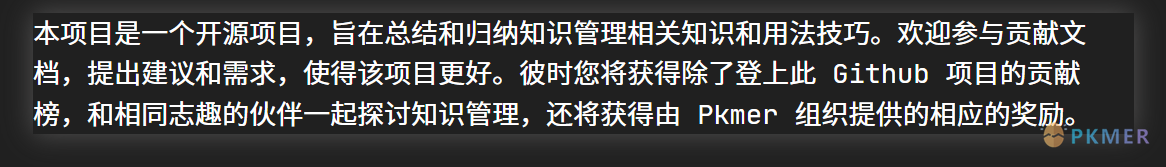 本项目是一个开源项目，旨在总结和归纳知识管理相关知识和用法技巧。欢迎参与贡献文档，提出建议和需求，使得该项目更好。彼时您将获得除了登上此 Github 项目的贡献榜，和相同志趣的伙伴一起探讨知识管理，还将获得由 Pkmer 组织提供的相应的奖励。

PKMER